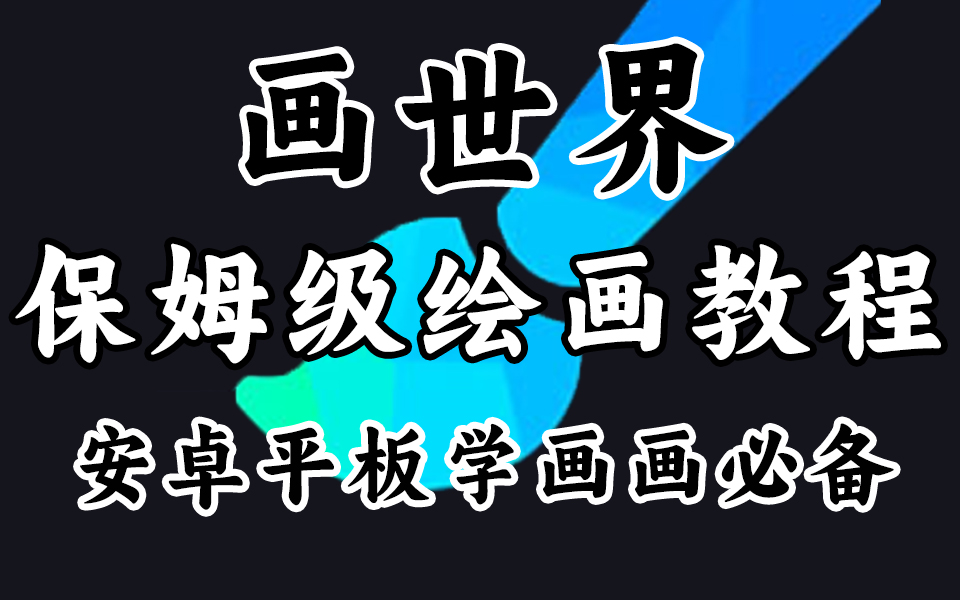 画世界
保姆级绘画教程
安卓平板学画画必备